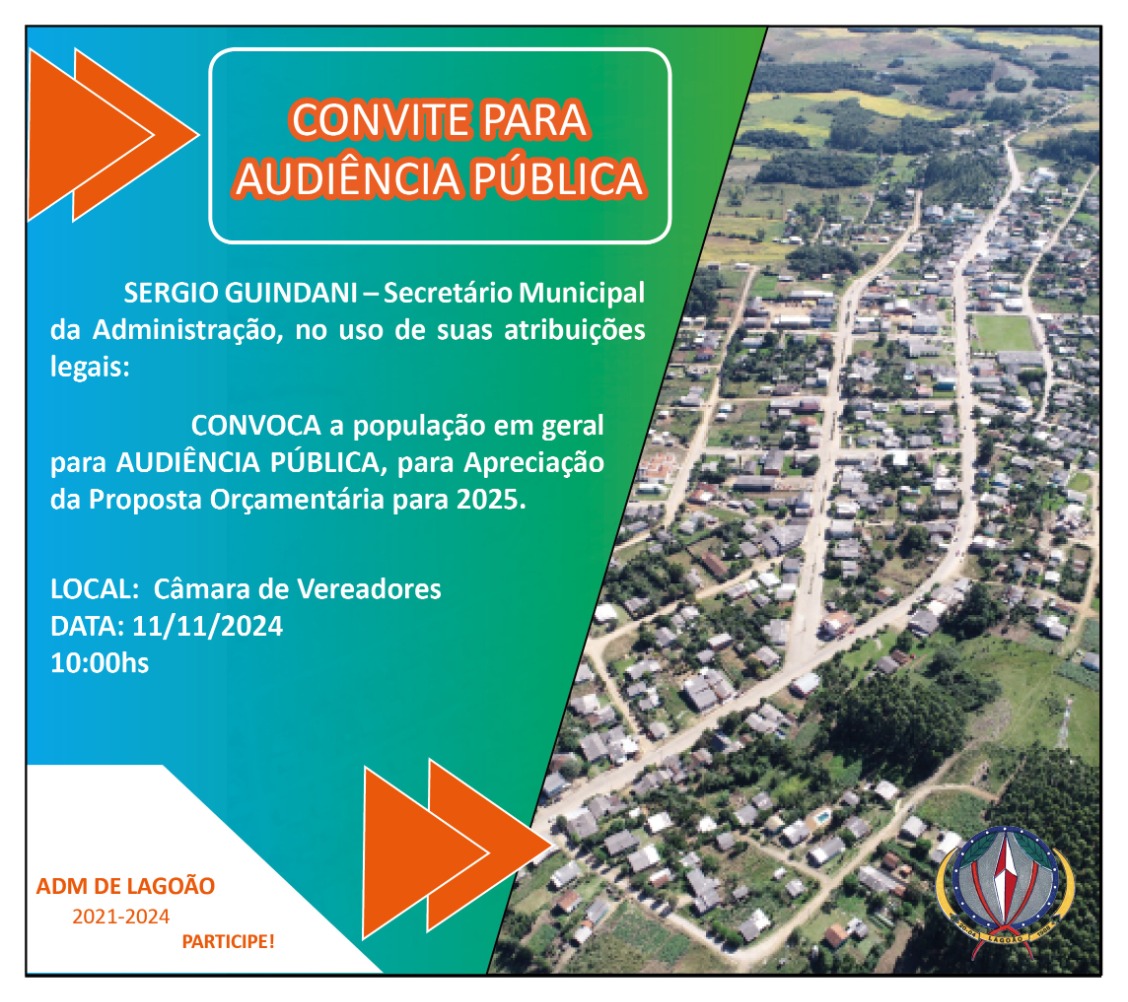 CONVITE PARA AUDIÊNCIA PÚBLICA

SERGIO GUINDANI – Secretário Municipal da Administração, no uso de suas atribuições legais:

CONVOCA a população em geral para AUDIÊNCIA PÚBLICA, para Apreciação da Proposta Orçamentária para 2025.

LOCAL: Câmara de Vereadores
DATA: 11/11/2024
10:00hs

ADM DE LAGOÃO
2021-2024
PARTICIPE!

LAGOÃO